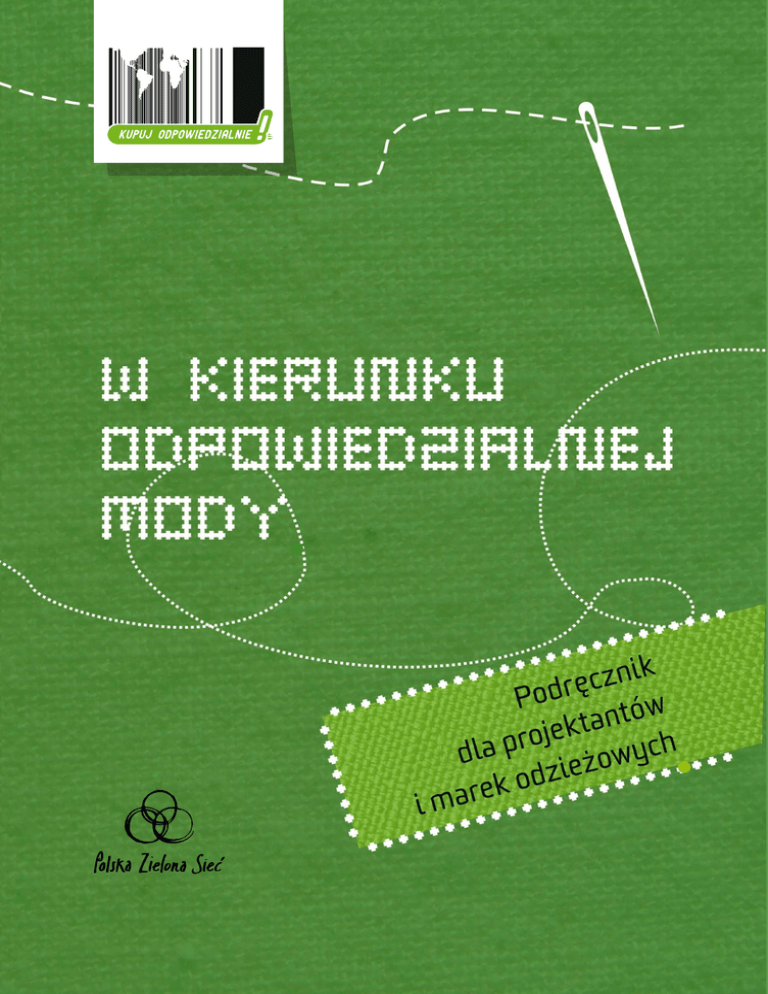 KUPUJ ODPOWIEDZIALNIE!

W KIERUNKU
ODPOWIEDZIALNEJ
MODY

Podręcznik
dla projektantów
i marek odzieżowych

Polska Zielona Sieć